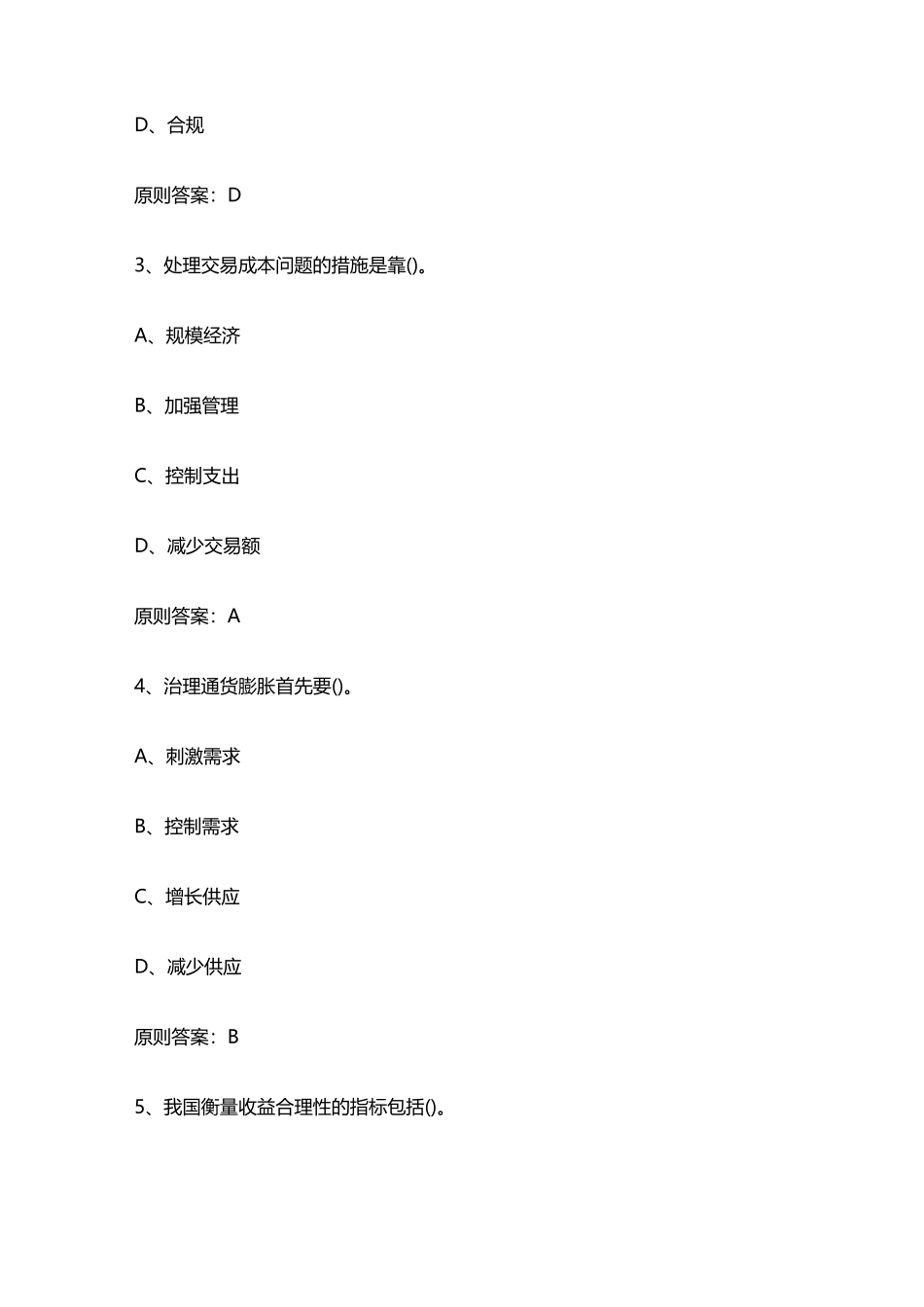 D、合规

原则答案：D

3、处理交易成本问题的措施是靠()。

A、规模经济

B、加强管理

C、控制支出

D、减少交易额

原则答案：A

4、治理通货膨胀首先要()。

A、刺激需求

B、控制需求

C、增长供应

D、减少供应

原则答案：B

5、我国衡量收益合理性的指标包括()。